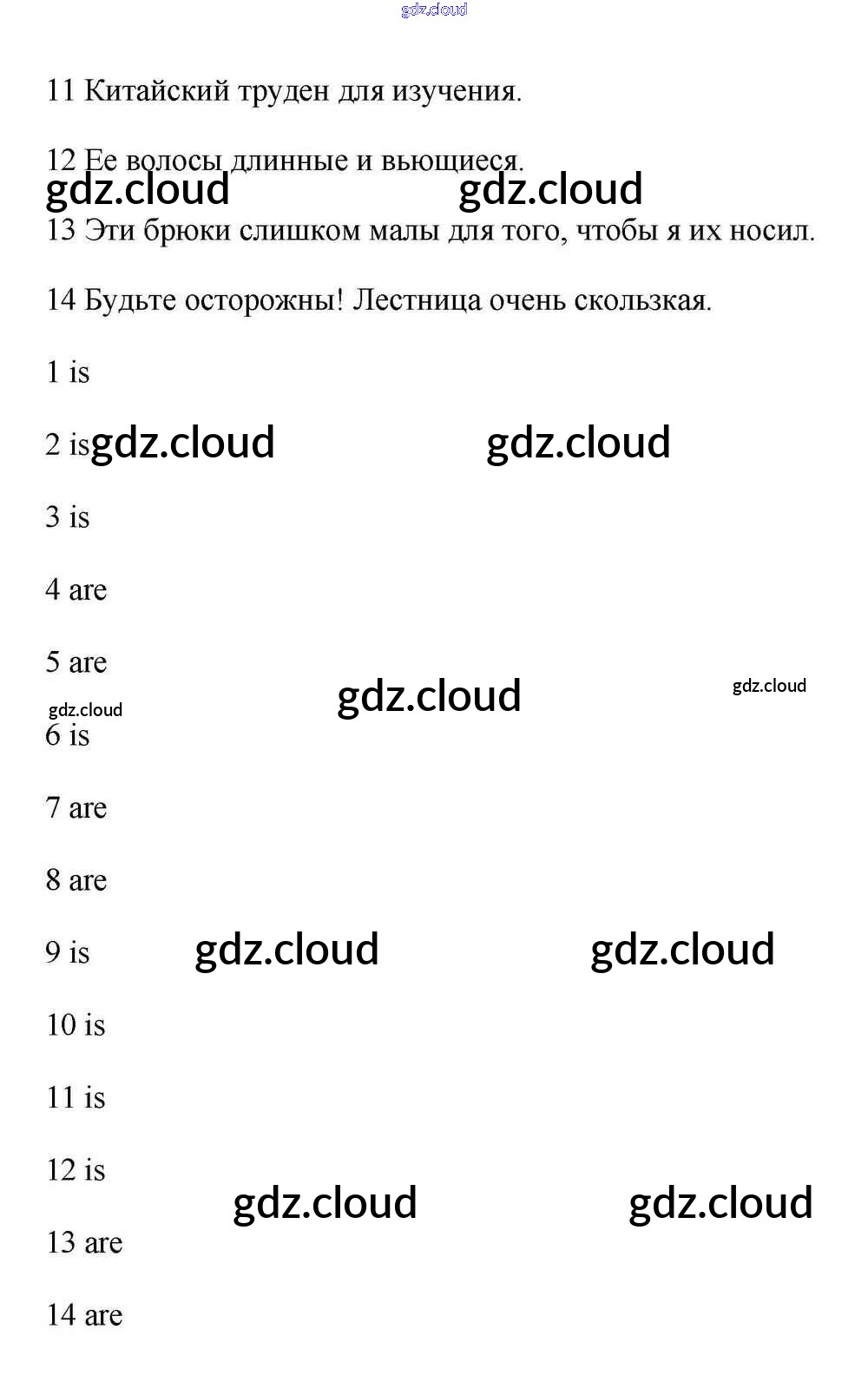 gdz.cloud

11 Китайский труден для изучения.

12 Ее волосы длинные и вьющиеся.

gdz.cloud gdz.cloud

13 Эти брюки слишком малы для того, чтобы я их носил.

14 Будьте осторожны! Лестница очень скользкая.

1 is

2 is gdz.cloud gdz.cloud

3 is

4 are

5 are

gdz.cloud gdz.cloud gdz.cloud

6 is

7 are

8 are

9 is gdz.cloud gdz.cloud

10 is

11 is

12 is

gdz.cloud gdz.cloud

13 are

14 are